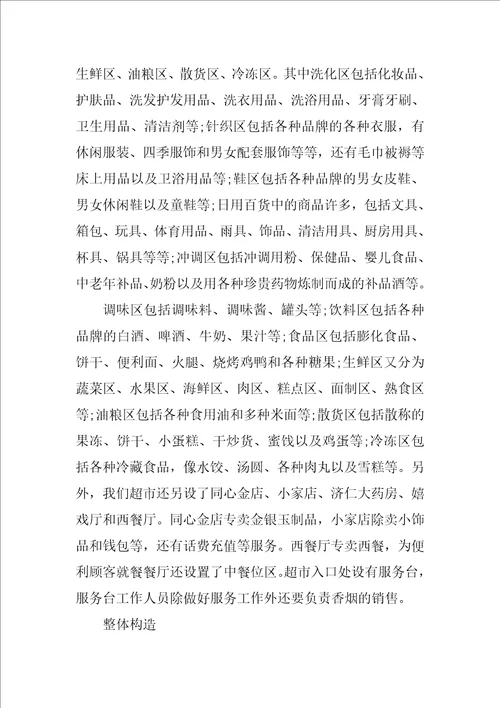 生鲜区、油粮区、散货区、冷冻区。其中洗化区包括化妆品、护肤品、洗发护发用品、洗衣用品、洗浴用品、牙膏牙刷、卫生用品、清洁剂等;针织区包括各种品牌的各种衣服，有休闲服装、四季服饰和男女配套服饰等等，还有毛巾被褥等床上用品以及卫浴用品等;鞋区包括各种品牌的男女皮鞋、男女休闲鞋以及童鞋等;日用百货中的商品许多，包括文具、箱包、玩具、体育用品、雨具、饰品、清洁用具、厨房用具、杯具、锅具等等;冲调区包括冲调用粉、保健品、婴儿食品、中老年补品、奶粉以及用各种珍贵药物炼制而成的补品酒等。

调味区包括调味料、调味酱、罐头等;饮料区包括各种品牌的白酒、啤酒、牛奶、果汁等;食品区包括膨化食品、饼干、便利面、火腿、烧烤鸡鸭和各种糖果;生鲜区又分为蔬菜区、水果区、海鲜区、肉区、糕点区、面制区、熟食区等;油粮区包括各种食用油和多种米面等;散货区包括散称的果冻、饼干、小蛋糕、干炒货、蜜饯以及鸡蛋等;冷冻区包括各种冷藏食品，像水饺、汤圆、各种肉丸以及雪糕等。另外，我们超市还另设了同心金店、小家店、济仁大药房、嬉戏厅和西餐厅。同心金店专卖金银玉制品，小家店除卖小饰品和钱包等，还有话费充值等服务。西餐厅专卖西餐，为便利顾客就餐餐厅还设置了中餐位区。超市入口处设有服务台，服务台工作人员除做好服务工作外还要负责香烟的销售。

整体构造